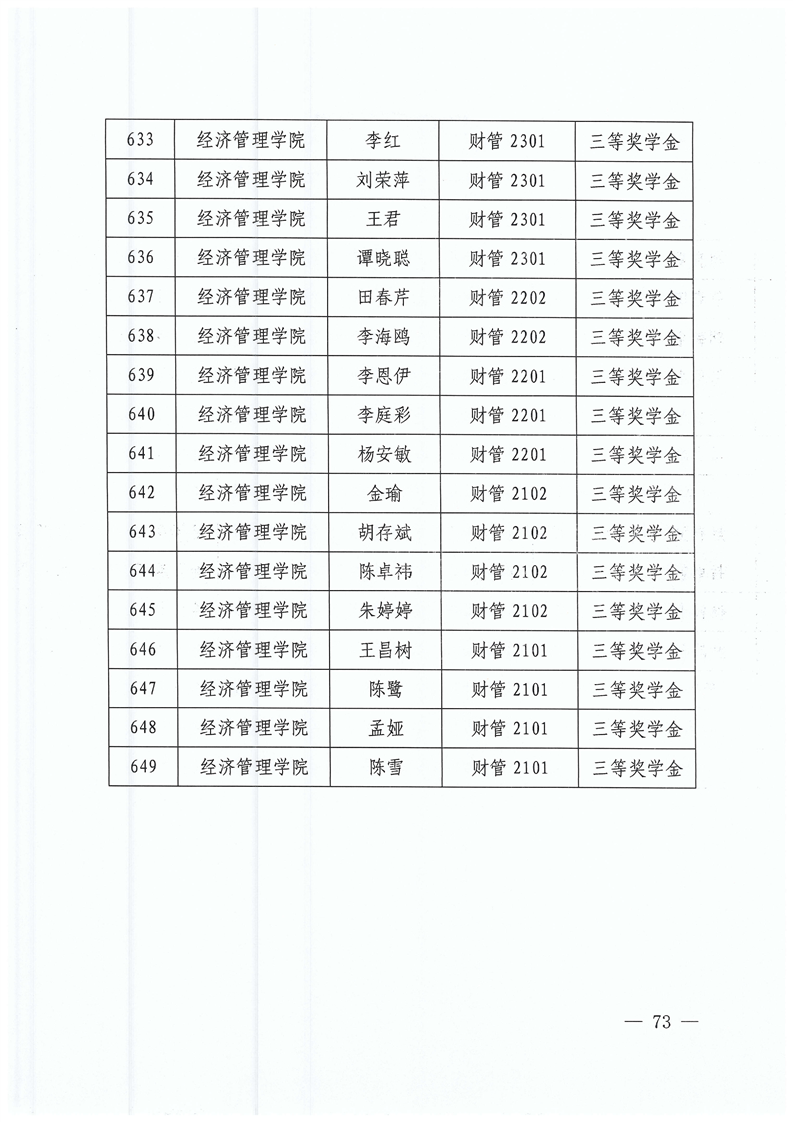 | 633 | 经济管理学院 | 李红 | 财管 2301 | 三等奖学金 |
|---|---|---|---|---|
| 634 | 经济管理学院 | 刘荣萍 | 财管 2301 | 三等奖学金 |
| 635 | 经济管理学院 | 王君 | 财管 2301 | 三等奖学金 |
| 636 | 经济管理学院 | 谭晓聪 | 财管 2301 | 三等奖学金 |
| 637 | 经济管理学院 | 田春芹 | 财管 2202 | 三等奖学金 |
| 638 | 经济管理学院 | 李海鸥 | 财管 2202 | 三等奖学金 |
| 639 | 经济管理学院 | 李恩伊 | 财管 2201 | 三等奖学金 |
| 640 | 经济管理学院 | 李庭彩 | 财管 2201 | 三等奖学金 |
| 641 | 经济管理学院 | 杨安敏 | 财管 2201 | 三等奖学金 |
| 642 | 经济管理学院 | 金瑜 | 财管 2102 | 三等奖学金 |
| 643 | 经济管理学院 | 胡存斌 | 财管 2102 | 三等奖学金 |
| 644 | 经济管理学院 | 陈卓祎 | 财管 2102 | 三等奖学金 |
| 645 | 经济管理学院 | 朱婷婷 | 财管 2102 | 三等奖学金 |
| 646 | 经济管理学院 | 王昌树 | 财管 2101 | 三等奖学金 |
| 647 | 经济管理学院 | 陈鹭 | 财管 2101 | 三等奖学金 |
| 648 | 经济管理学院 | 孟娅 | 财管 2101 | 三等奖学金 |
| 649 | 经济管理学院 | 陈雪 | 财管 2101 | 三等奖学金 |

— 73 —